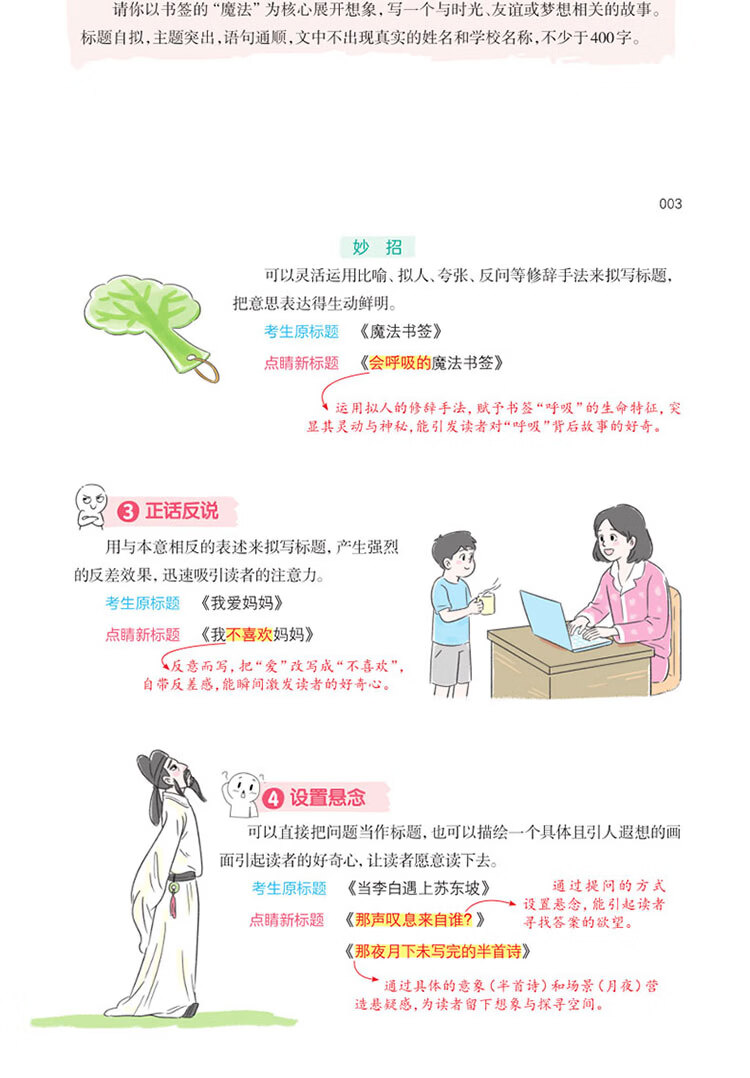 请你以书签的“魔法”为核心展开想象，写一个与时光、友谊或梦想相关的故事。标题自拟，主题突出，语句通顺，文中不出现真实的姓名和学校名称，不少于400字。

003

妙招

可以灵活运用比喻、拟人、夸张、反问等修辞手法来拟写标题，把意思表达得生动鲜明。

考生原标题 《魔法书签》

点睛新标题 《会呼吸的魔法书签》

运用拟人的修辞手法，赋予书签“呼吸”的生命特征，突显其灵动与神秘，能引发读者对“呼吸”背后故事的好奇。

3 正话反说

用与本意相反的表述来拟写标题，产生强烈的反差效果，迅速吸引读者的注意力。

考生原标题 《我爱妈妈》

点睛新标题 《我不喜欢妈妈》

反意而写，把“爱”改写成“不喜欢”，自带反差感，能瞬间激发读者的好奇心。

4 设置悬念

可以直接把问题当作标题，也可以描绘一个具体且引人遐想的画面引起读者的好奇心，让读者愿意读下去。

考生原标题 《当李白遇上苏东坡》

点睛新标题 《那声叹息来自谁?》

通过提问的方式设置悬念，能引起读者寻找答案的欲望。

《那夜月下未写完的半首诗》

通过具体的意象（半首诗）和场景（月夜）营造悬疑感，为读者留下想象与探寻空间。